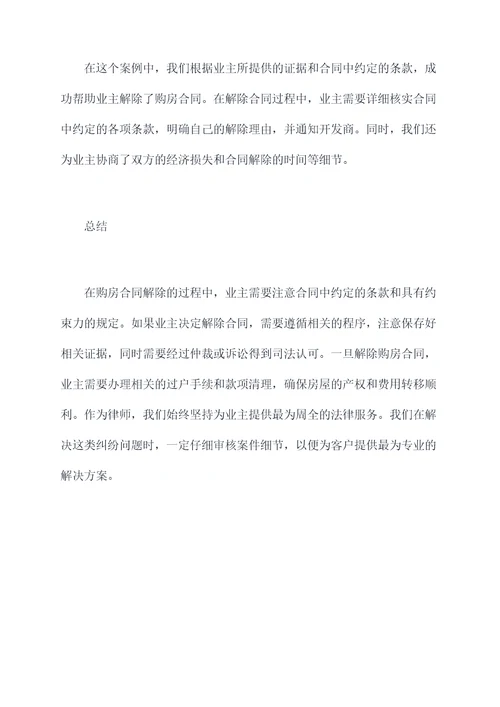 在这个案例中，我们根据业主所提供的证据和合同中约定的条款，成功帮助业主解除了购房合同。在解除合同过程中，业主需要详细核实合同中约定的各项条款，明确自己的解除理由，并通知开发商。同时，我们还为业主协商了双方的经济损失和合同解除的时间等细节。

总结

在购房合同解除的过程中，业主需要注意合同中约定的条款和具有约束力的规定。如果业主决定解除合同，需要遵循相关的程序，注意保存好相关证据，同时需要经过仲裁或诉讼得到司法认可。一旦解除购房合同，业主需要办理相关的过户手续和款项清理，确保房屋的产权和费用转移顺利。作为律师，我们始终坚持为业主提供最为周全的法律服务。我们在解决这类纠纷问题时，一定仔细审核案件细节，以便为客户提供最为专业的解决方案。